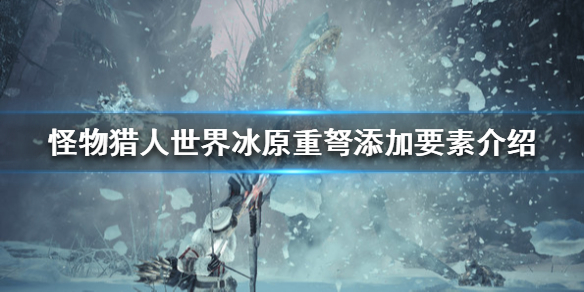 怪物猎人世界冰原重弩添加要素介绍